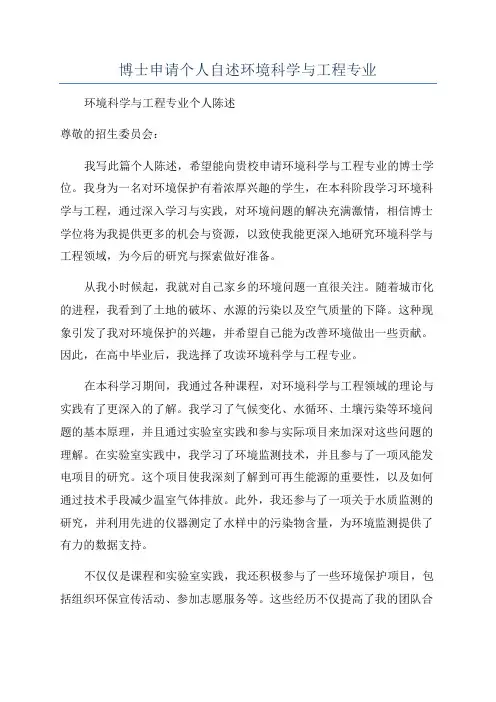 博士申请个人自述环境科学与工程专业

环境科学与工程专业个人陈述

尊敬的招生委员会：

我写此篇个人陈述，希望能向贵校申请环境科学与工程专业的博士学位。我身为一名对环境保护有着浓厚兴趣的学生，在本科阶段学习环境科学与工程，通过深入学习与实践，对环境问题的解决充满激情，相信博士学位将为我提供更多的机会与资源，以致使我能更深入地研究环境科学与工程领域，为今后的研究与探索做好准备。

从我小时候起，我就对自己家乡的环境问题一直很关注。随着城市化的进程，我看到了土地的破坏、水源的污染以及空气质量的下降。这种现象引发了我对环境保护的兴趣，并希望自己能为改善环境做出一些贡献。因此，在高中毕业后，我选择了攻读环境科学与工程专业。

在本科学习期间，我通过各种课程，对环境科学与工程领域的理论与实践有了更深入的了解。我学习了气候变化、水循环、土壤污染等环境问题的基本原理，并且通过实验室实践和参与实际项目来加深对这些问题的理解。在实验室实践中，我学习了环境监测技术，并且参与了一项风能发电项目的研究。这个项目使我深刻了解到可再生能源的重要性，以及如何通过技术手段减少温室气体排放。此外，我还参与了一项关于水质监测的研究，并利用先进的仪器测定了水样中的污染物含量，为环境监测提供了有力的数据支持。

不仅仅是课程和实验室实践，我还积极参与了一些环境保护项目，包括组织环保宣传活动、参加志愿服务等。这些经历不仅提高了我的团队合